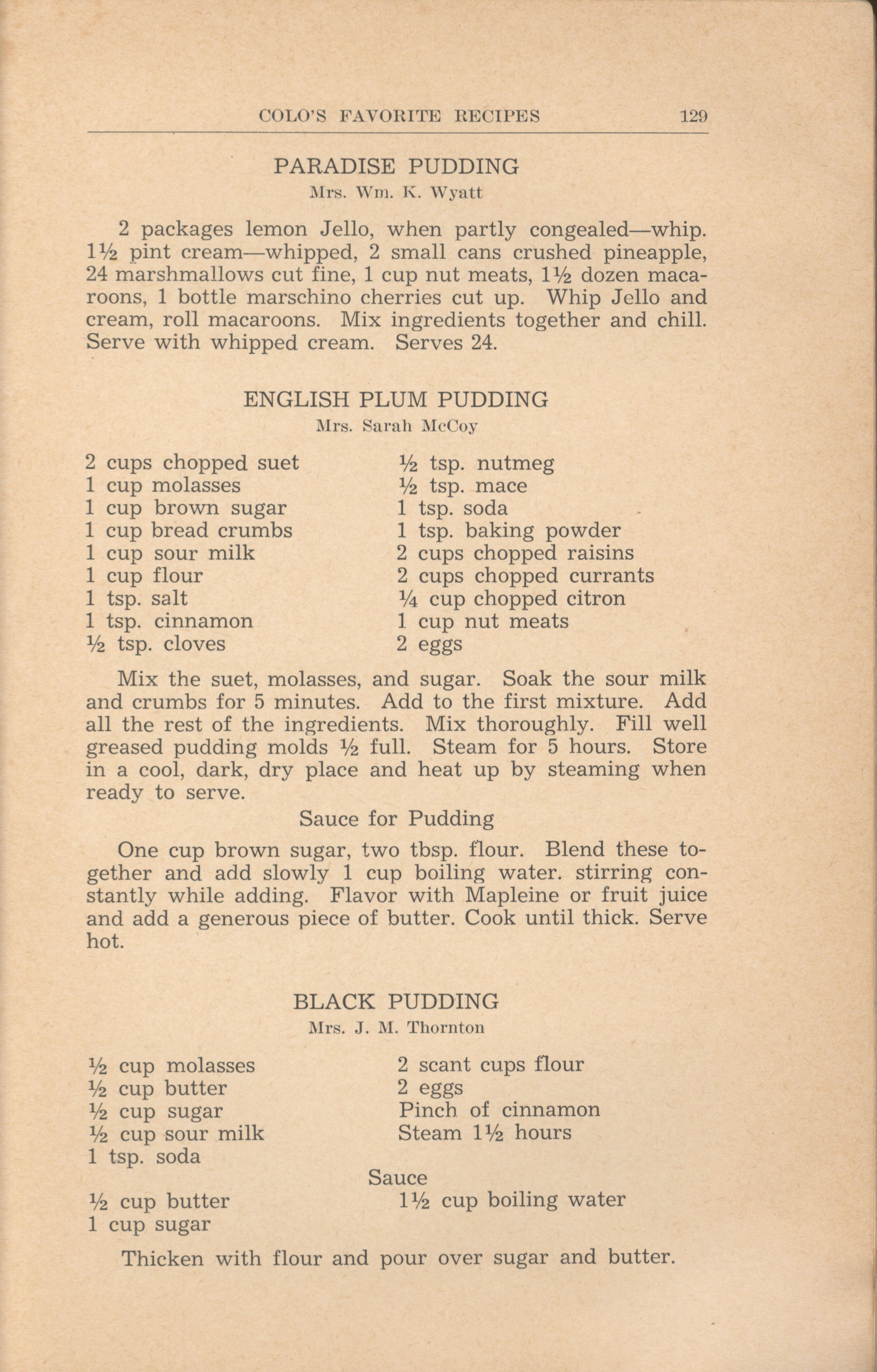 COLO'S FAVORITE RECIPES 129

PARADISE PUDDING
Mrs. Wm. K. Wyatt

2 packages lemon Jello, when partly congealed—whip. 1½ pint cream—whipped, 2 small cans crushed pineapple, 24 marshmallows cut fine, 1 cup nut meats, 1½ dozen macaroons, 1 bottle marschino cherries cut up. Whip Jello and cream, roll macaroons. Mix ingredients together and chill. Serve with whipped cream. Serves 24.

ENGLISH PLUM PUDDING
Mrs. Sarah McCoy

2 cups chopped suet
1 cup molasses
1 cup brown sugar
1 cup bread crumbs
1 cup sour milk
1 cup flour
1 tsp. salt
1 tsp. cinnamon
½ tsp. cloves

½ tsp. nutmeg
½ tsp. mace
1 tsp. soda
1 tsp. baking powder
2 cups chopped raisins
2 cups chopped currants
¼ cup chopped citron
1 cup nut meats
2 eggs

Mix the suet, molasses, and sugar. Soak the sour milk and crumbs for 5 minutes. Add to the first mixture. Add all the rest of the ingredients. Mix thoroughly. Fill well greased pudding molds ½ full. Steam for 5 hours. Store in a cool, dark, dry place and heat up by steaming when ready to serve.

Sauce for Pudding

One cup brown sugar, two tbsp. flour. Blend these together and add slowly 1 cup boiling water. stirring constantly while adding. Flavor with Mapleine or fruit juice and add a generous piece of butter. Cook until thick. Serve hot.

BLACK PUDDING
Mrs. J. M. Thornton

½ cup molasses
½ cup butter
½ cup sugar
½ cup sour milk
1 tsp. soda

2 scant cups flour
2 eggs
Pinch of cinnamon
Steam 1½ hours

Sauce

½ cup butter
1 cup sugar

1½ cup boiling water

Thicken with flour and pour over sugar and butter.